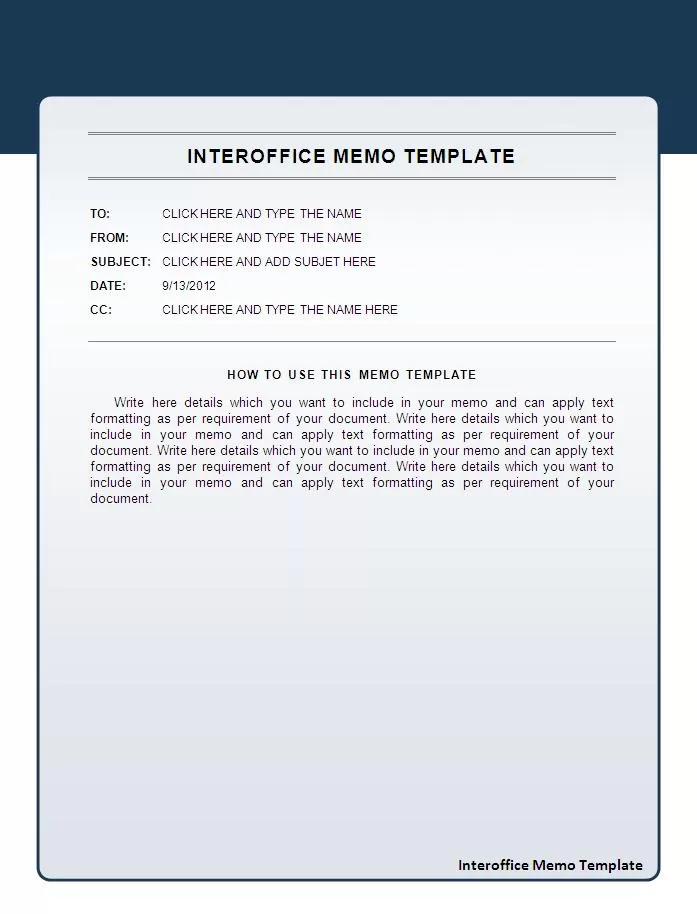 INTEROFFICE MEMO TEMPLATE

TO: CLICK HERE AND TYPE THE NAME
FROM: CLICK HERE AND TYPE THE NAME
SUBJECT: CLICK HERE AND ADD SUBJET HERE
DATE: 9/13/2012
CC: CLICK HERE AND TYPE THE NAME HERE

HOW TO USE THIS MEMO TEMPLATE

Write here details which you want to include in your memo and can apply text formatting as per requirement of your document. Write here details which you want to include in your memo and can apply text formatting as per requirement of your document. Write here details which you want to include in your memo and can apply text formatting as per requirement of your document. Write here details which you want to include in your memo and can apply text formatting as per requirement of your document.

Interoffice Memo Template